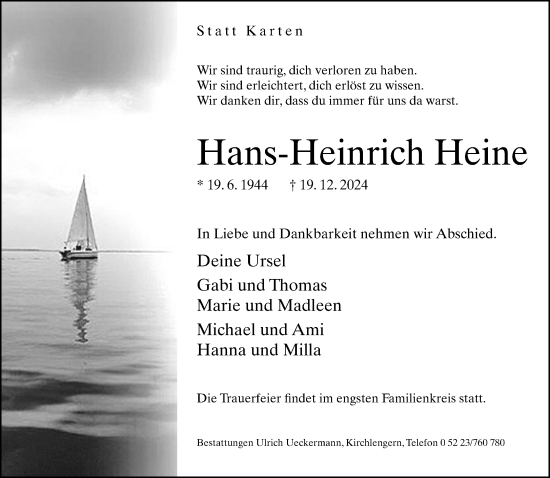 Statt Karten

Wir sind traurig, dich verloren zu haben.
Wir sind erleichtert, dich erlöst zu wissen.
Wir danken dir, dass du immer für uns da warst.

Hans-Heinrich Heine

* 19. 6. 1944 † 19. 12. 2024

In Liebe und Dankbarkeit nehmen wir Abschied.

Deine Ursel

Gabi und Thomas
Marie und Madleen

Michael und Ami
Hanna und Milla

Die Trauerfeier findet im engsten Familienkreis statt.

Bestattungen Ulrich Ueckermann, Kirchlengern, Telefon 0 52 23/760 780